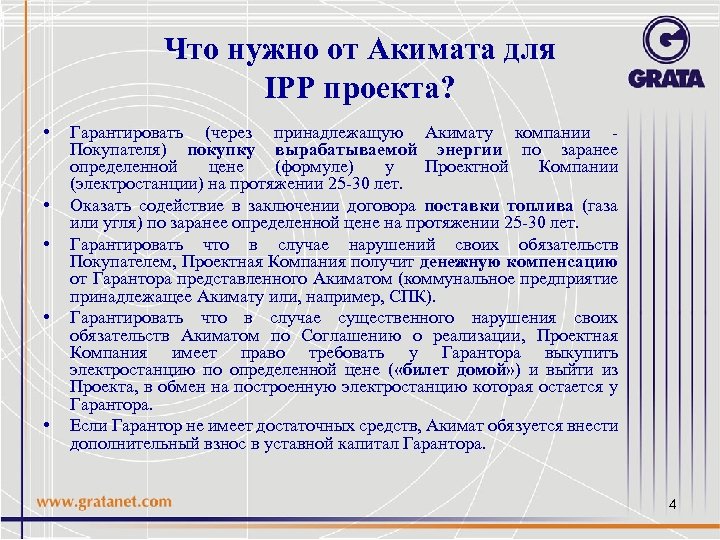 Что нужно от Акимата для IPP проекта?

GRATA

• Гарантировать (через принадлежащую Акимату компании - Покупателя) покупку вырабатываемой энергии по заранее определенной цене (формуле) у Проектной Компании (электростанции) на протяжении 25-30 лет.

• Оказать содействие в заключении договора поставки топлива (газа или угля) по заранее определенной цене на протяжении 25-30 лет.

• Гарантировать что в случае нарушений своих обязательств Покупателем, Проектная Компания получит денежную компенсацию от Гарантора представленного Акиматом (коммунальное предприятие принадлежащее Акимату или, например, СПК).

• Гарантировать что в случае существенного нарушения своих обязательств Акиматом по Соглашению о реализации, Проектная Компания имеет право требовать у Гарантора выкупить электростанцию по определенной цене («билет домой») и выйти из Проекта, в обмен на построенную электростанцию которая остается у Гарантора.

• Если Гарантор не имеет достаточных средств, Акимат обязуется внести дополнительный взнос в уставной капитал Гарантора.

www.gratanet.com

4